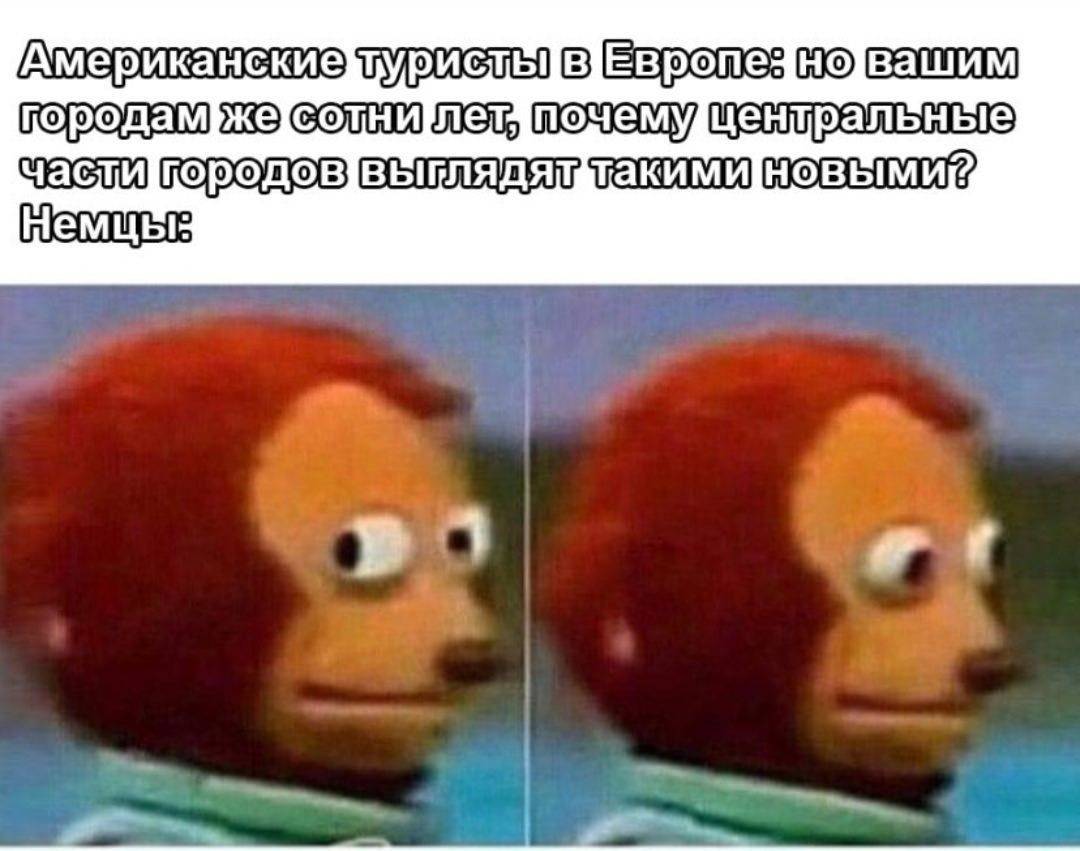 Американские туристы в Европе: но вашим городам же сотни лет, почему центральные части городов выглядят такими новыми?
Немцы: